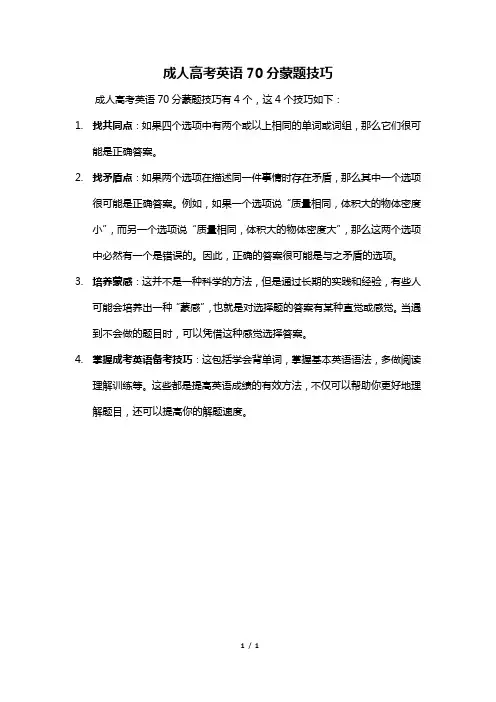 成人高考英语 70 分蒙题技巧

成人高考英语 70 分蒙题技巧有 4 个，这 4 个技巧如下：

1. 找共同点：如果四个选项中有两个或以上相同的单词或词组，那么它们很可能是正确答案。

2. 找矛盾点：如果两个选项在描述同一件事情时存在矛盾，那么其中一个选项很可能是正确答案。例如，如果一个选项说“质量相同，体积大的物体密度小”，而另一个选项说“质量相同，体积大的物体密度大”，那么这两个选项中必然有一个是错误的。因此，正确的答案很可能是与之矛盾的选项。

3. 培养蒙感：这并不是一种科学的方法，但是通过长期的实践和经验，有些人可能会培养出一种“蒙感”，也就是对选择题的答案有某种直觉或感觉。当遇到不会做的题目时，可以凭借这种感觉选择答案。

4. 掌握成考英语备考技巧：这包括学会背单词，掌握基本英语语法，多做阅读理解训练等。这些都是提高英语成绩的有效方法，不仅可以帮助你更好地理解题目，还可以提高你的解题速度。

1 / 1